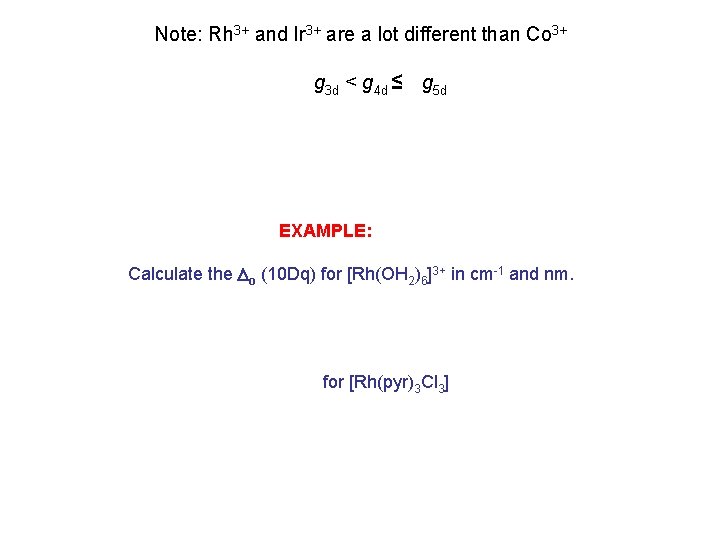 Note: $Rh^{3+}$ and $Ir^{3+}$ are a lot different than $Co^{3+}$

$g_{3d} < g_{4d} \leq g_{5d}$

EXAMPLE:

Calculate the $\Delta_o$ (10Dq) for $[Rh(OH_2)_6]^{3+}$ in $cm^{-1}$ and nm.

for $[Rh(pyr)_3Cl_3]$